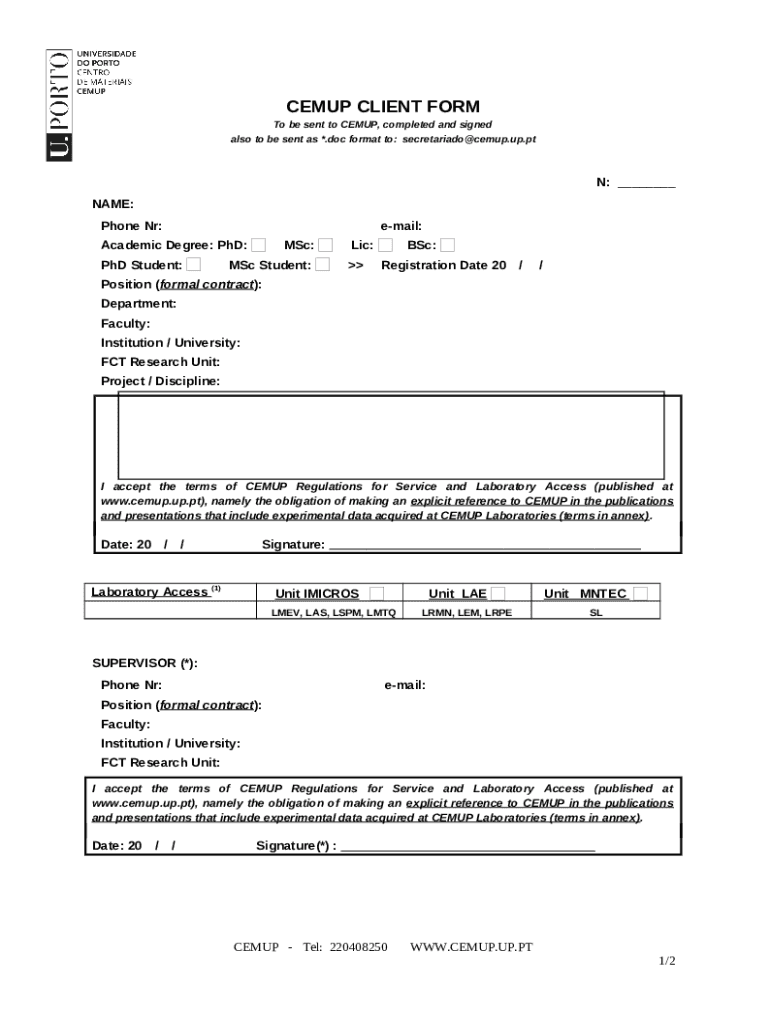 U.PORTO
UNIVERSIDADE DO PORTO
CENTRO DE MATERIAIS
CEMUP

CEMUP CLIENT FORM

To be sent to CEMUP, completed and signed
also to be sent as *.doc format to: secretariado@cemup.up.pt

N: ________

NAME:

Phone Nr: e-mail:
Academic Degree: PhD: MSc: Lic: BSc:
PhD Student: MSc Student: >> Registration Date 20 / /
Position (formal contract):
Department:
Faculty:
Institution / University:
FCT Research Unit:
Project / Discipline:

I accept the terms of CEMUP Regulations for Service and Laboratory Access (published at www.cemup.up.pt), namely the obligation of making an explicit reference to CEMUP in the publications and presentations that include experimental data acquired at CEMUP Laboratories (terms in annex).

Date: 20 / / Signature: ___________________________________________

| Laboratory Access $^{(1)}$ | Unit IMICROS | Unit LAE | Unit MNTEC |
|---|---|---|---|
| | LMEV, LAS, LSPM, LMTQ | LRMN, LEM, LRPE | SL |

SUPERVISOR (*):

Phone Nr: e-mail:
Position (formal contract):
Faculty:
Institution / University:
FCT Research Unit:

I accept the terms of CEMUP Regulations for Service and Laboratory Access (published at www.cemup.up.pt), namely the obligation of making an explicit reference to CEMUP in the publications and presentations that include experimental data acquired at CEMUP Laboratories (terms in annex).

Date: 20 / / Signature(*) : ___________________________________

CEMUP - Tel: 220408250 WWW.CEMUP.UP.PT

1/2